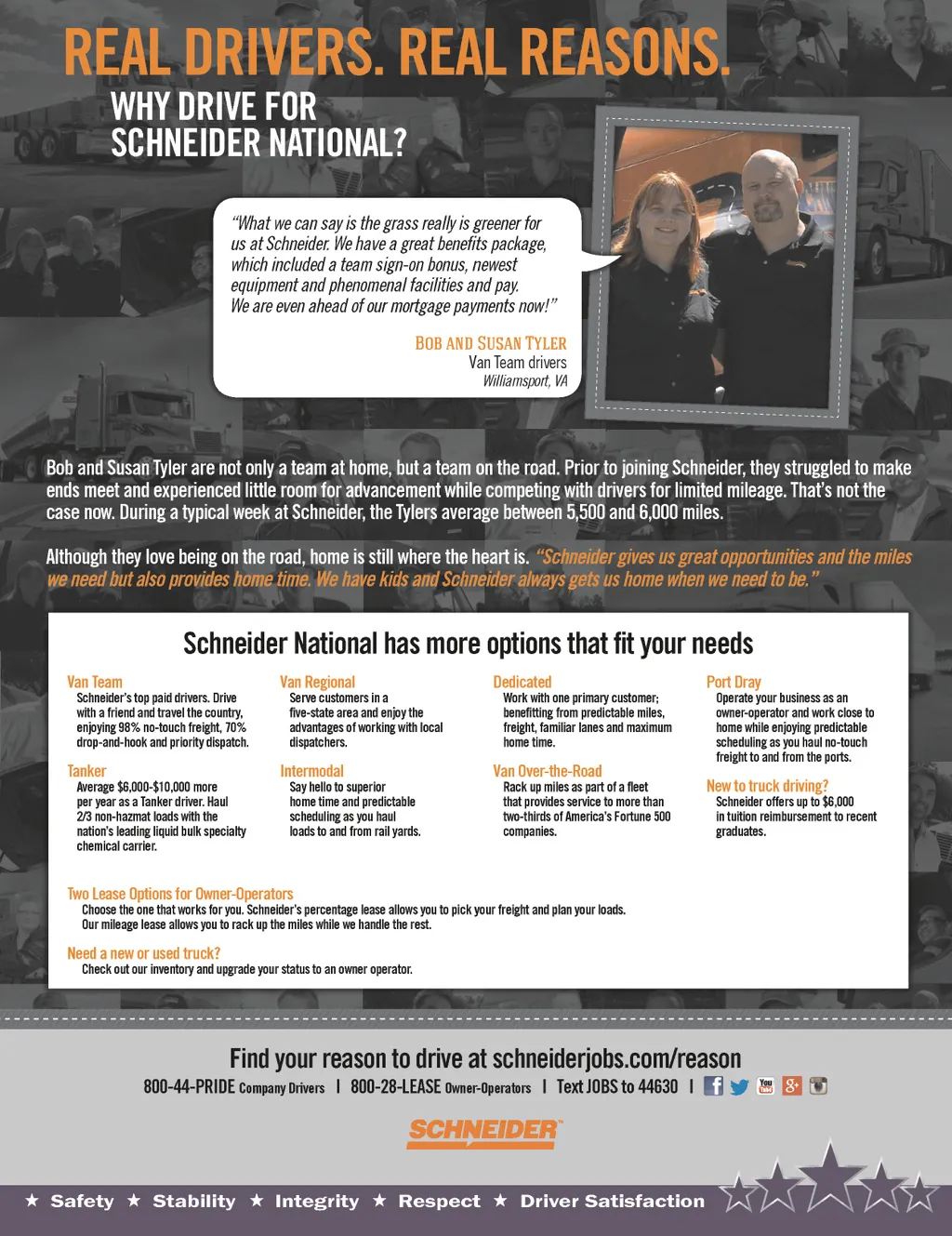 REAL DRIVERS. REAL REASONS.

WHY DRIVE FOR SCHNEIDER NATIONAL?

"What we can say is the grass really is greener for us at Schneider. We have a great benefits package, which included a team sign-on bonus, newest equipment and phenomenal facilities and pay. We are even ahead of our mortgage payments now!"

BOB AND SUSAN TYLER
Van Team drivers
Williamsport, VA

Bob and Susan Tyler are not only a team at home, but a team on the road. Prior to joining Schneider, they struggled to make ends meet and experienced little room for advancement while competing with drivers for limited mileage. That's not the case now. During a typical week at Schneider, the Tylers average between 5,500 and 6,000 miles.

Although they love being on the road, home is still where the heart is. "Schneider gives us great opportunities and the miles we need but also provides home time. We have kids and Schneider always gets us home when we need to be."

Schneider National has more options that fit your needs

Van Team
Schneider's top paid drivers. Drive with a friend and travel the country, enjoying 98% no-touch freight, 70% drop-and-hook and priority dispatch.

Tanker
Average $6,000-$10,000 more per year as a Tanker driver. Haul 2/3 non-hazmat loads with the nation's leading liquid bulk specialty chemical carrier.

Van Regional
Serve customers in a five-state area and enjoy the advantages of working with local dispatchers.

Intermodal
Say hello to superior home time and predictable scheduling as you haul loads to and from rail yards.

Dedicated
Work with one primary customer; benefitting from predictable miles, freight, familiar lanes and maximum home time.

Van Over-the-Road
Rack up miles as part of a fleet that provides service to more than two-thirds of America's Fortune 500 companies.

Port Dray
Operate your business as an owner-operator and work close to home while enjoying predictable scheduling as you haul no-touch freight to and from the ports.

New to truck driving?
Schneider offers up to $6,000 in tuition reimbursement to recent graduates.

Two Lease Options for Owner-Operators
Choose the one that works for you. Schneider's percentage lease allows you to pick your freight and plan your loads. Our mileage lease allows you to rack up the miles while we handle the rest.

Need a new or used truck?
Check out our inventory and upgrade your status to an owner operator.

Find your reason to drive at schneiderjobs.com/reason

800-44-PRIDE Company Drivers | 800-28-LEASE Owner-Operators | Text JOBS to 44630 |

SCHNEIDER

★ Safety ★ Stability ★ Integrity ★ Respect ★ Driver Satisfaction